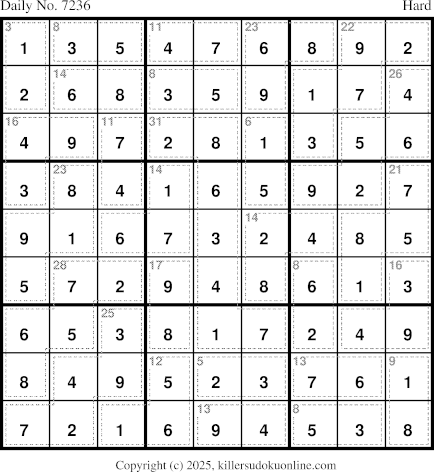 Daily No. 7236 Hard

| 3 1 | 8 3 | 5 | 11 4 | 7 | 23 6 | 8 | 22 9 | 2 |
|---|---|---|---|---|---|---|---|---|
| 2 | 14 6 | 8 | 8 3 | 5 | 9 | 1 | 7 | 26 4 |
| 16 4 | 9 | 11 7 | 31 2 | 8 | 6 1 | 3 | 5 | 6 |
| 3 | 23 8 | 4 | 14 1 | 6 | 5 | 9 | 2 | 21 7 |
| 9 | 1 | 6 | 7 | 3 | 14 2 | 4 | 8 | 5 |
| 5 | 28 7 | 2 | 17 9 | 4 | 8 | 8 6 | 1 | 16 3 |
| 6 | 5 | 25 3 | 8 | 1 | 7 | 2 | 4 | 9 |
| 8 | 4 | 9 | 12 5 | 5 2 | 3 | 13 7 | 6 | 9 1 |
| 7 | 2 | 1 | 6 | 13 9 | 4 | 8 5 | 3 | 8 |

Copyright (c) 2025, killersudokuonline.com